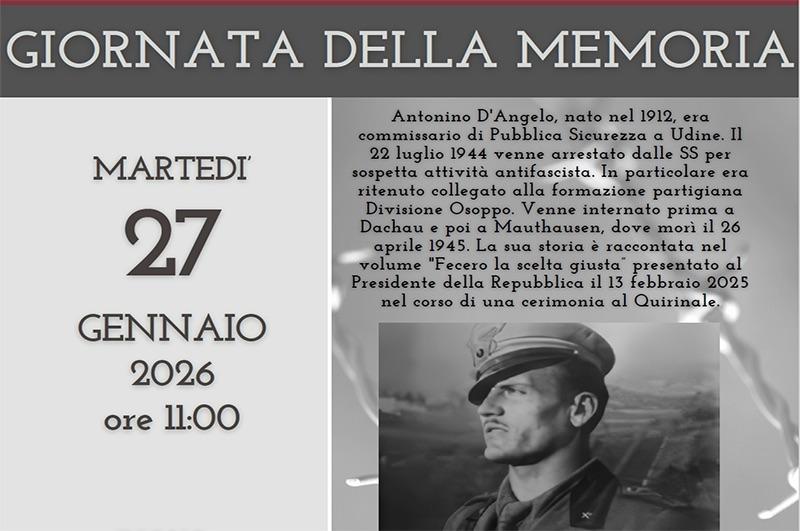 GIORNATA DELLA MEMORIA

MARTEDI'
27
GENNAIO
2026
ore 11:00

Antonino D'Angelo, nato nel 1912, era commissario di Pubblica Sicurezza a Udine. Il 22 luglio 1944 venne arrestato dalle SS per sospetta attività antifascista. In particolare era ritenuto collegato alla formazione partigiana Divisione Osoppo. Venne internato prima a Dachau e poi a Mauthausen, dove morì il 26 aprile 1945. La sua storia è raccontata nel volume "Fecero la scelta giusta" presentato al Presidente della Repubblica il 13 febbraio 2025 nel corso di una cerimonia al Quirinale.